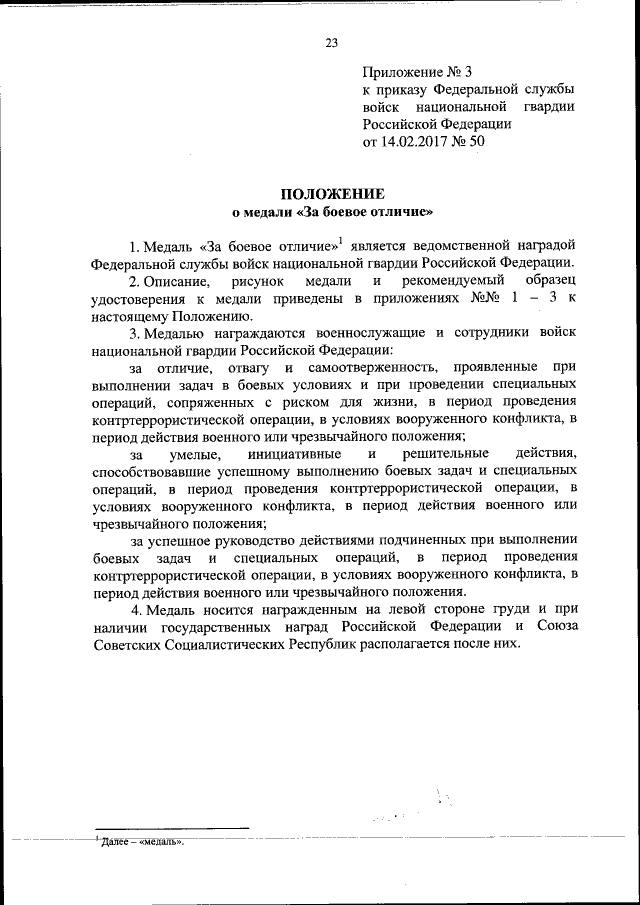 23

Приложение № 3
к приказу Федеральной службы войск национальной гвардии Российской Федерации
от 14.02.2017 № 50

ПОЛОЖЕНИЕ
о медали «За боевое отличие»

1. Медаль «За боевое отличие»$^1$ является ведомственной наградой Федеральной службы войск национальной гвардии Российской Федерации.

2. Описание, рисунок медали и рекомендуемый образец удостоверения к медали приведены в приложениях №№ 1 – 3 к настоящему Положению.

3. Медалью награждаются военнослужащие и сотрудники войск национальной гвардии Российской Федерации:

за отличие, отвагу и самоотверженность, проявленные при выполнении задач в боевых условиях и при проведении специальных операций, сопряженных с риском для жизни, в период проведения контртеррористической операции, в условиях вооруженного конфликта, в период действия военного или чрезвычайного положения;

за умелые, инициативные и решительные действия, способствовавшие успешному выполнению боевых задач и специальных операций, в период проведения контртеррористической операции, в условиях вооруженного конфликта, в период действия военного или чрезвычайного положения;

за успешное руководство действиями подчиненных при выполнении боевых задач и специальных операций, в период проведения контртеррористической операции, в условиях вооруженного конфликта, в период действия военного или чрезвычайного положения.

4. Медаль носится награжденным на левой стороне груди и при наличии государственных наград Российской Федерации и Союза Советских Социалистических Республик располагается после них.

$^1$ Далее – «медаль».